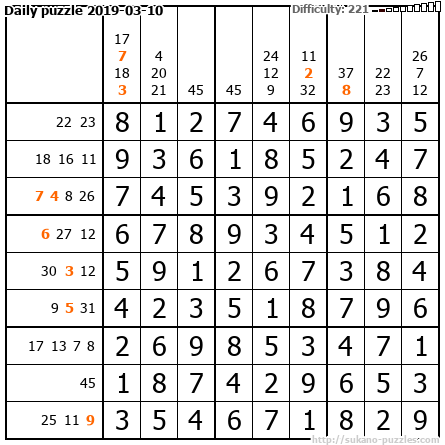 Daily puzzle 2019-03-10

Difficulty: 221

| | 17 7 18 3 | 4 20 21 | 45 | 45 | 24 12 9 | 11 2 32 | 37 8 | 22 23 | 26 7 12 |
|---|---|---|---|---|---|---|---|---|---|
| 22 23 | 8 | 1 | 2 | 7 | 4 | 6 | 9 | 3 | 5 |
| 18 16 11 | 9 | 3 | 6 | 1 | 8 | 5 | 2 | 4 | 7 |
| 7 4 8 26 | 7 | 4 | 5 | 3 | 9 | 2 | 1 | 6 | 8 |
| 6 27 12 | 6 | 7 | 8 | 9 | 3 | 4 | 5 | 1 | 2 |
| 30 3 12 | 5 | 9 | 1 | 2 | 6 | 7 | 3 | 8 | 4 |
| 9 5 31 | 4 | 2 | 3 | 5 | 1 | 8 | 7 | 9 | 6 |
| 17 13 7 8 | 2 | 6 | 9 | 8 | 5 | 3 | 4 | 7 | 1 |
| 45 | 1 | 8 | 7 | 4 | 2 | 9 | 6 | 5 | 3 |
| 25 11 9 | 3 | 5 | 4 | 6 | 7 | 1 | 8 | 2 | 9 |

http://sukano-puzzles.com